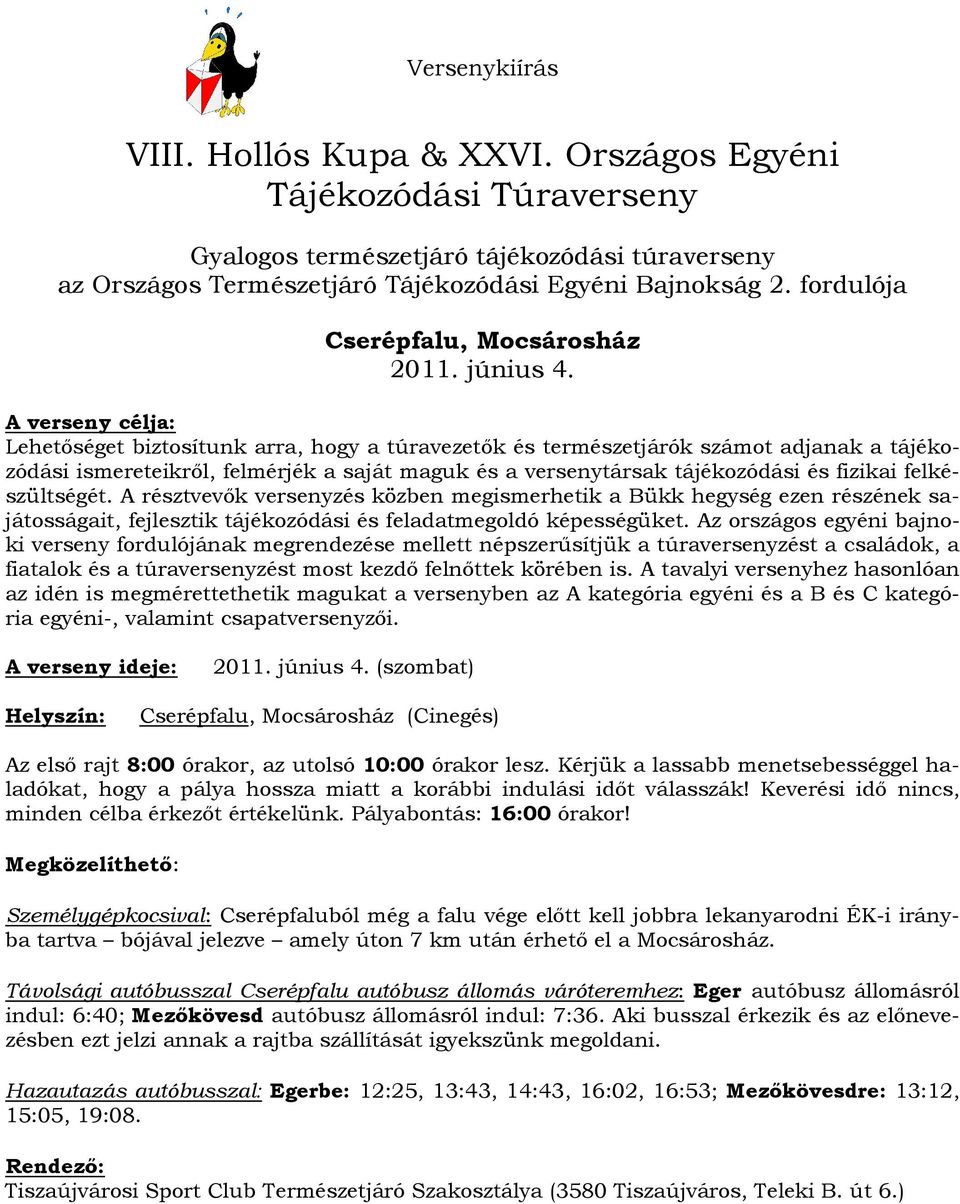 Versenykiírás

VIII. Hollós Kupa & XXVI. Országos Egyéni Tájékozódási Túraverseny

Gyalogos természetjáró tájékozódási túraverseny az Országos Természetjáró Tájékozódási Egyéni Bajnokság 2. fordulója

Cserépfalu, Mocsárosház
2011. június 4.

A verseny célja:
Lehetőséget biztosítunk arra, hogy a túravezetők és természetjárók számot adjanak a tájékozódási ismereteikről, felmérjék a saját maguk és a versenytársak tájékozódási és fizikai felkészültségét. A résztvevők versenyzés közben megismerhetik a Bükk hegység ezen részének sajátosságait, fejlesztik tájékozódási és feladatmegoldó képességüket. Az országos egyéni bajnoki verseny fordulójának megrendezése mellett népszerűsítjük a túraversenyzést a családok, a fiatalok és a túraversenyzést most kezdő felnőttek körében is. A tavalyi versenyhez hasonlóan az idén is megmérettethetik magukat a versenyben az A kategória egyéni és a B és C kategória egyéni-, valamint csapatversenyzői.

A verseny ideje: 2011. június 4. (szombat)

Helyszín: Cserépfalu, Mocsárosház (Cinegés)

Az első rajt 8:00 órakor, az utolsó 10:00 órakor lesz. Kérjük a lassabb menetsebességgel haladókat, hogy a pálya hossza miatt a korábbi indulási időt válasszák! Keverési idő nincs, minden célba érkezőt értékelünk. Pályabontás: 16:00 órakor!

Megközelíthető:

Személygépkocsival: Cserépfaluból még a falu vége előtt kell jobbra lekanyarodni ÉK-i irányba tartva – bójával jelezve – amely úton 7 km után érhető el a Mocsárosház.

Távolsági autóbusszal Cserépfalu autóbusz állomás váróteremhez: Eger autóbusz állomásról indul: 6:40; Mezőkövesd autóbusz állomásról indul: 7:36. Aki busszal érkezik és az előnevezésben ezt jelzi annak a rajtba szállítását igyekszünk megoldani.

Hazautazás autóbusszal: Egerbe: 12:25, 13:43, 14:43, 16:02, 16:53; Mezőkövesdre: 13:12, 15:05, 19:08.

Rendező:
Tiszaújvárosi Sport Club Természetjáró Szakosztálya (3580 Tiszaújváros, Teleki B. út 6.)